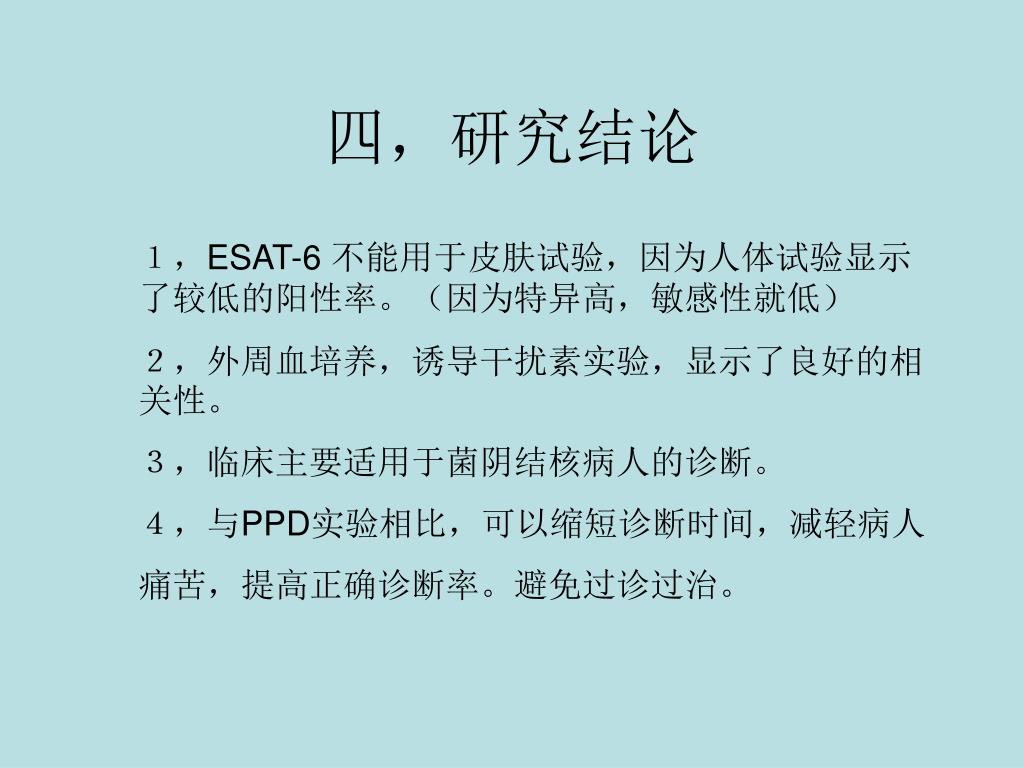 四，研究结论

１，ESAT-6 不能用于皮肤试验，因为人体试验显示了较低的阳性率。（因为特异高，敏感性就低）

２，外周血培养，诱导干扰素实验，显示了良好的相关性。

３，临床主要适用于菌阴结核病人的诊断。

４，与PPD实验相比，可以缩短诊断时间，减轻病人痛苦，提高正确诊断率。避免过诊过治。